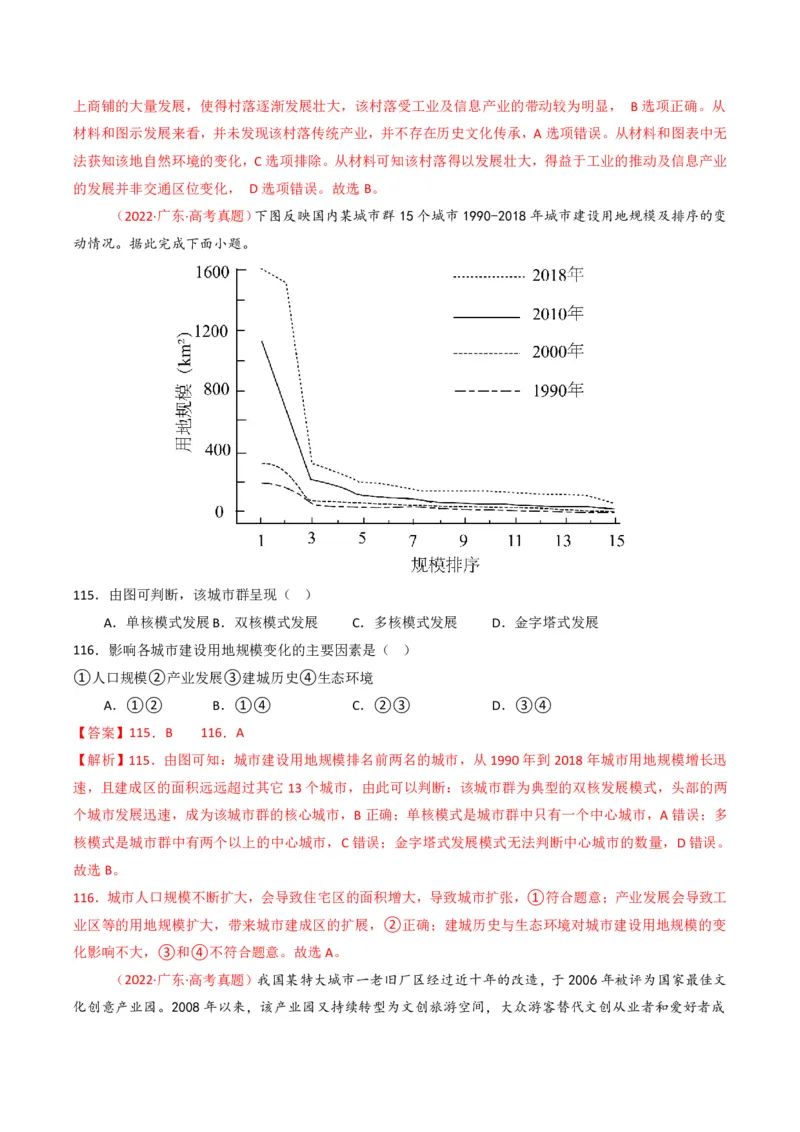 上商铺的大量发展，使得村落逐渐发展壮大，该村落受工业及信息产业的带动较为明显， B 选项正确。从材料和图示发展来看，并未发现该村落传统产业，并不存在历史文化传承，A 选项错误。从材料和图表中无法获知该地自然环境的变化，C 选项排除。从材料可知该村落得以发展壮大，得益于工业的推动及信息产业的发展并非交通区位变化， D 选项错误。故选 B。

（2022·广东·高考真题）下图反映国内某城市群 15 个城市 1990-2018 年城市建设用地规模及排序的变动情况。据此完成下面小题。

1600
1200
800
400
0
用地规模（$km^2$）
2018年
2010年
2000年
1990年
1 3 5 7 9 11 13 15
规模排序

115．由图可判断，该城市群呈现（ ）

A．单核模式发展 B．双核模式发展 C．多核模式发展 D．金字塔式发展

116．影响各城市建设用地规模变化的主要因素是（ ）

①人口规模②产业发展③建城历史④生态环境

A．①② B．①④ C．②③ D．③④

【答案】115．B 116．A

【解析】115．由图可知：城市建设用地规模排名前两名的城市，从 1990 年到 2018 年城市用地规模增长迅速，且建成区的面积远远超过其它 13 个城市，由此可以判断：该城市群为典型的双核发展模式，头部的两个城市发展迅速，成为该城市群的核心城市，B 正确；单核模式是城市群中只有一个中心城市，A 错误；多核模式是城市群中有两个以上的中心城市，C 错误；金字塔式发展模式无法判断中心城市的数量，D 错误。故选 B。

116．城市人口规模不断扩大，会导致住宅区的面积增大，导致城市扩张，①符合题意；产业发展会导致工业区等的用地规模扩大，带来城市建成区的扩展，②正确；建城历史与生态环境对城市建设用地规模的变化影响不大，③和④不符合题意。故选 A。

（2022·广东·高考真题）我国某特大城市一老旧厂区经过近十年的改造，于 2006 年被评为国家最佳文化创意产业园。2008 年以来，该产业园又持续转型为文创旅游空间，大众游客替代文创从业者和爱好者成